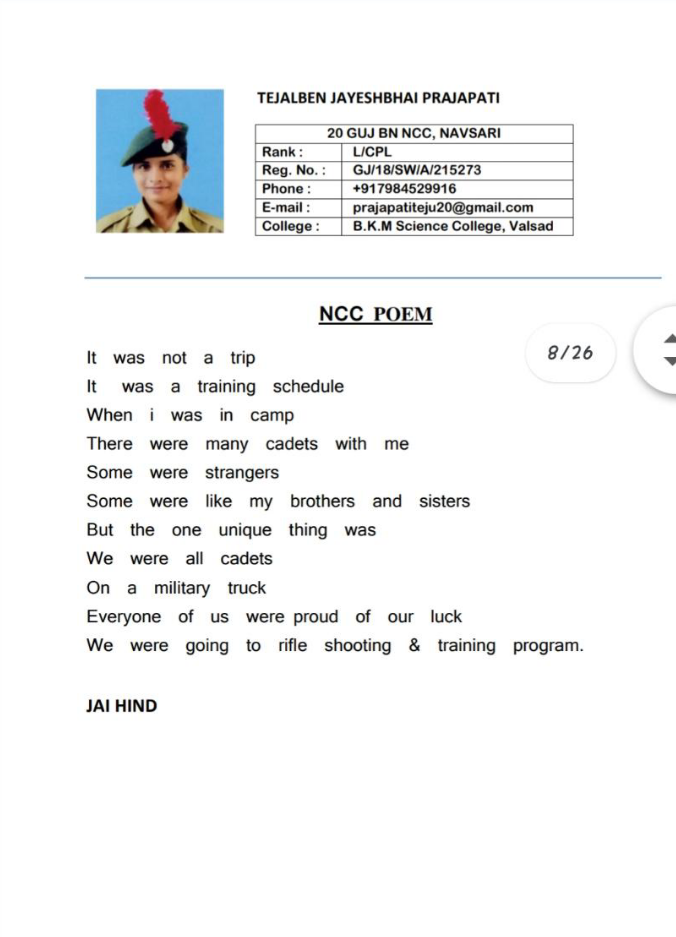 TEJALBEN JAYESHBHAI PRAJAPATI

| 20 GUJ BN NCC, NAVSARI | |
|---|---|
| Rank : | L/CPL |
| Reg. No. : | GJ/18/SW/A/215273 |
| Phone : | +917984529916 |
| E-mail : | prajapatiteju20@gmail.com |
| College : | B.K.M Science College, Valsad |

NCC POEM

8/26

It was not a trip
It was a training schedule
When i was in camp
There were many cadets with me
Some were strangers
Some were like my brothers and sisters
But the one unique thing was
We were all cadets
On a military truck
Everyone of us were proud of our luck
We were going to rifle shooting & training program.

JAI HIND